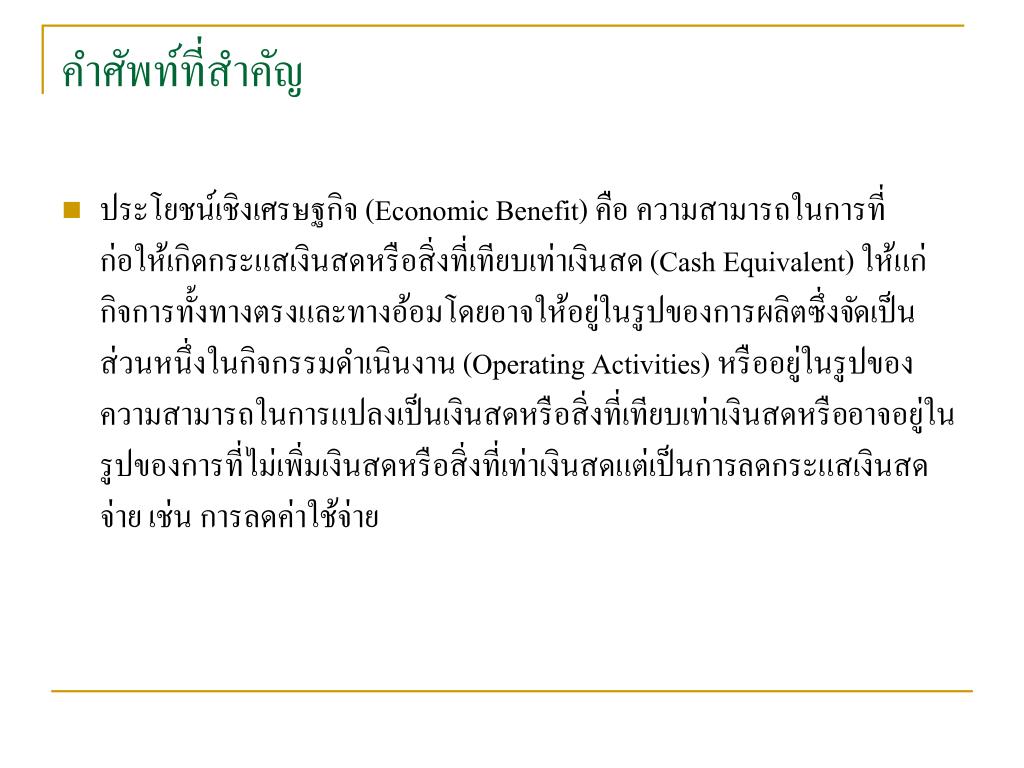 คำศัพท์ที่สำคัญ

ประโยชน์เชิงเศรษฐกิจ (Economic Benefit) คือ ความสามารถในการที่ก่อให้เกิดกระแสเงินสดหรือสิ่งที่เทียบเท่าเงินสด (Cash Equivalent) ให้แก่กิจการทั้งทางตรงและทางอ้อมโดยอาจให้อยู่ในรูปของการผลิตซึ่งจัดเป็นส่วนหนึ่งในกิจกรรมดำเนินงาน (Operating Activities) หรืออยู่ในรูปของความสามารถในการแปลงเป็นเงินสดหรือสิ่งที่เทียบเท่าเงินสดหรืออาจอยู่ในรูปของการที่ไม่เพิ่มเงินสดหรือสิ่งที่เท่าเงินสดแต่เป็นการลดกระแสเงินสดจ่าย เช่น การลดค่าใช้จ่าย